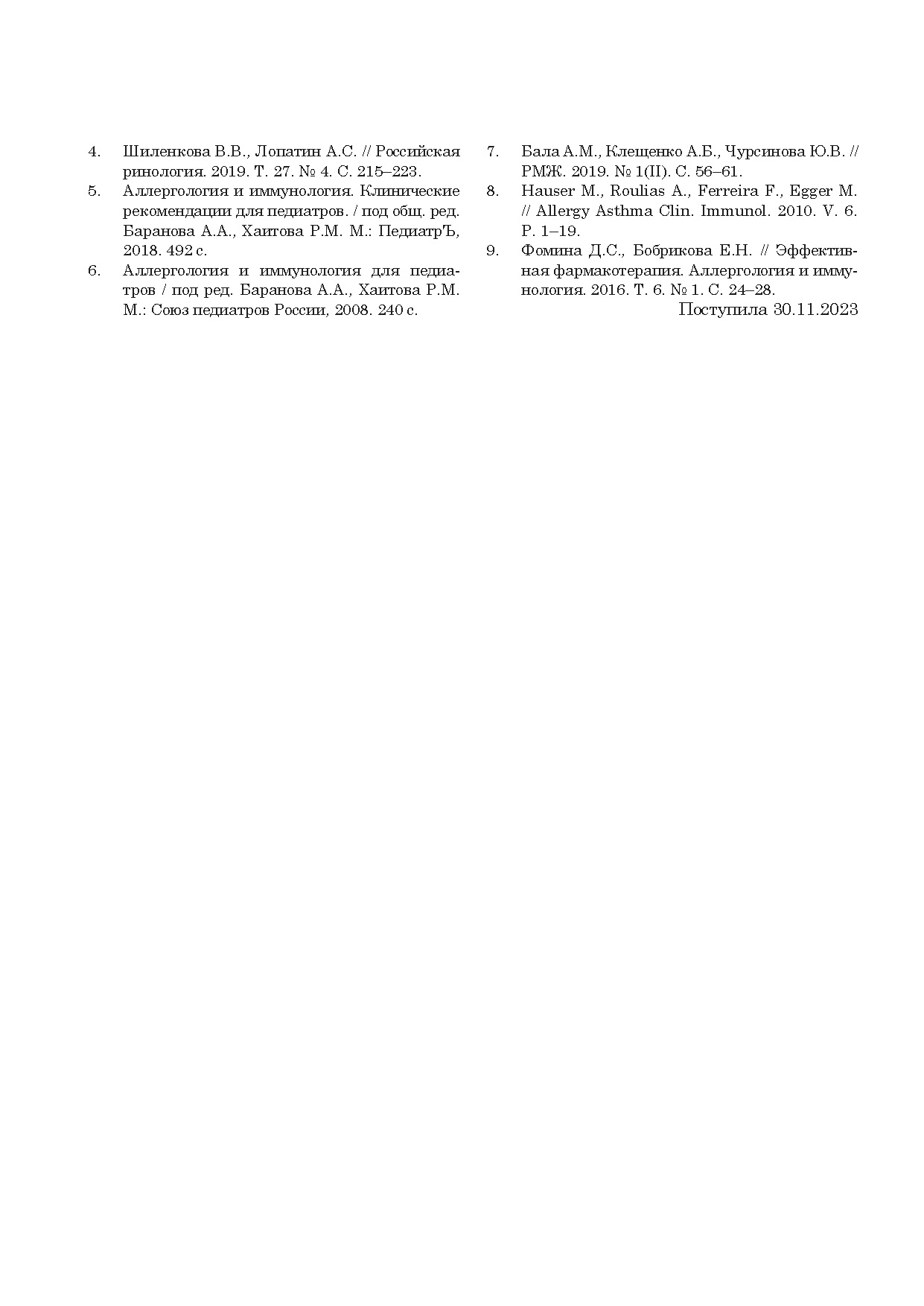 4. Шиленкова В.В., Лопатин А.С. // Российская ринология. 2019. Т. 27. № 4. С. 215–223.

5. Аллергология и иммунология. Клинические рекомендации для педиатров. / под общ. ред. Баранова А.А., Хаитова Р.М. М.: ПедиатрЪ, 2018. 492 с.

6. Аллергология и иммунология для педиатров / под ред. Баранова А.А., Хаитова Р.М. М.: Союз педиатров России, 2008. 240 с.

7. Бала А.М., Клещенко А.Б., Чурсинова Ю.В. // РМЖ. 2019. № 1(II). С. 56–61.

8. Hauser M., Roulias A., Ferreira F., Egger M. // Allergy Asthma Clin. Immunol. 2010. V. 6. P. 1–19.

9. Фомина Д.С., Бобрикова Е.Н. // Эффективная фармакотерапия. Аллергология и иммунология. 2016. Т. 6. № 1. С. 24–28.

Поступила 30.11.2023